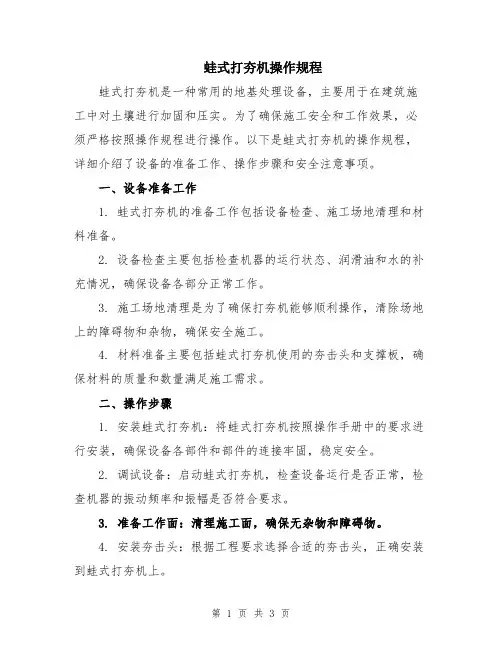 蛙式打夯机操作规程

蛙式打夯机是一种常用的地基处理设备，主要用于在建筑施工中对土壤进行加固和压实。为了确保施工安全和工作效果，必须严格按照操作规程进行操作。以下是蛙式打夯机的操作规程，详细介绍了设备的准备工作、操作步骤和安全注意事项。

一、设备准备工作

1. 蛙式打夯机的准备工作包括设备检查、施工场地清理和材料准备。

2. 设备检查主要包括检查机器的运行状态、润滑油和水的补充情况，确保设备各部分正常工作。

3. 施工场地清理是为了确保打夯机能够顺利操作，清除场地上的障碍物和杂物，确保安全施工。

4. 材料准备主要包括蛙式打夯机使用的夯击头和支撑板，确保材料的质量和数量满足施工需求。

二、操作步骤

1. 安装蛙式打夯机：将蛙式打夯机按照操作手册中的要求进行安装，确保设备各部件和部件的连接牢固，稳定安全。

2. 调试设备：启动蛙式打夯机，检查设备运行是否正常，检查机器的振动频率和振幅是否符合要求。

3. 准备工作面：清理施工面，确保无杂物和障碍物。

4. 安装夯击头：根据工程要求选择合适的夯击头，正确安装到蛙式打夯机上。

第 1 页 共 3 页